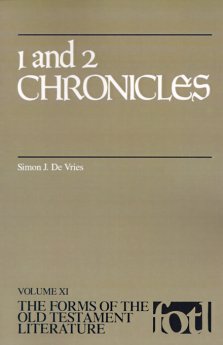 1 and 2
CHRONICLES

Simon J. De Vries

VOLUME XI
THE FORMS OF THE OLD TESTAMENT LITERATURE

fotl